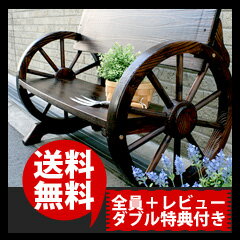 送料無料

全員＋レビュー
ダブル特典付き